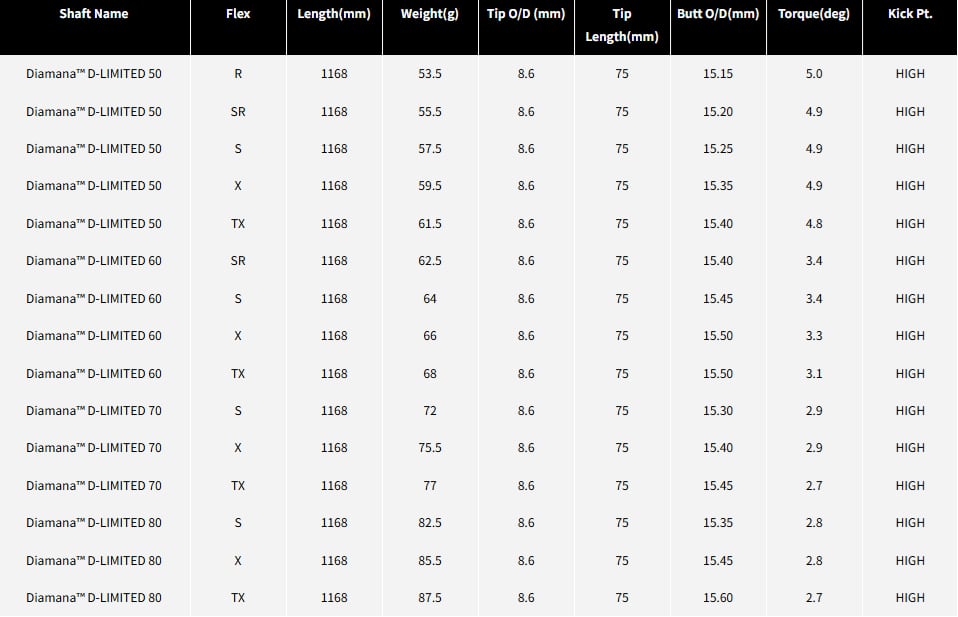 | Shaft Name | Flex | Length(mm) | Weight(g) | Tip O/D (mm) | Tip Length(mm) | Butt O/D(mm) | Torque(deg) | Kick Pt. |
|---|---|---|---|---|---|---|---|---|
| Diamana™ D-LIMITED 50 | R | 1168 | 53.5 | 8.6 | 75 | 15.15 | 5.0 | HIGH |
| Diamana™ D-LIMITED 50 | SR | 1168 | 55.5 | 8.6 | 75 | 15.20 | 4.9 | HIGH |
| Diamana™ D-LIMITED 50 | S | 1168 | 57.5 | 8.6 | 75 | 15.25 | 4.9 | HIGH |
| Diamana™ D-LIMITED 50 | X | 1168 | 59.5 | 8.6 | 75 | 15.35 | 4.9 | HIGH |
| Diamana™ D-LIMITED 50 | TX | 1168 | 61.5 | 8.6 | 75 | 15.40 | 4.8 | HIGH |
| Diamana™ D-LIMITED 60 | SR | 1168 | 62.5 | 8.6 | 75 | 15.40 | 3.4 | HIGH |
| Diamana™ D-LIMITED 60 | S | 1168 | 64 | 8.6 | 75 | 15.45 | 3.4 | HIGH |
| Diamana™ D-LIMITED 60 | X | 1168 | 66 | 8.6 | 75 | 15.50 | 3.3 | HIGH |
| Diamana™ D-LIMITED 60 | TX | 1168 | 68 | 8.6 | 75 | 15.50 | 3.1 | HIGH |
| Diamana™ D-LIMITED 70 | S | 1168 | 72 | 8.6 | 75 | 15.30 | 2.9 | HIGH |
| Diamana™ D-LIMITED 70 | X | 1168 | 75.5 | 8.6 | 75 | 15.40 | 2.9 | HIGH |
| Diamana™ D-LIMITED 70 | TX | 1168 | 77 | 8.6 | 75 | 15.45 | 2.7 | HIGH |
| Diamana™ D-LIMITED 80 | S | 1168 | 82.5 | 8.6 | 75 | 15.35 | 2.8 | HIGH |
| Diamana™ D-LIMITED 80 | X | 1168 | 85.5 | 8.6 | 75 | 15.45 | 2.8 | HIGH |
| Diamana™ D-LIMITED 80 | TX | 1168 | 87.5 | 8.6 | 75 | 15.60 | 2.7 | HIGH |